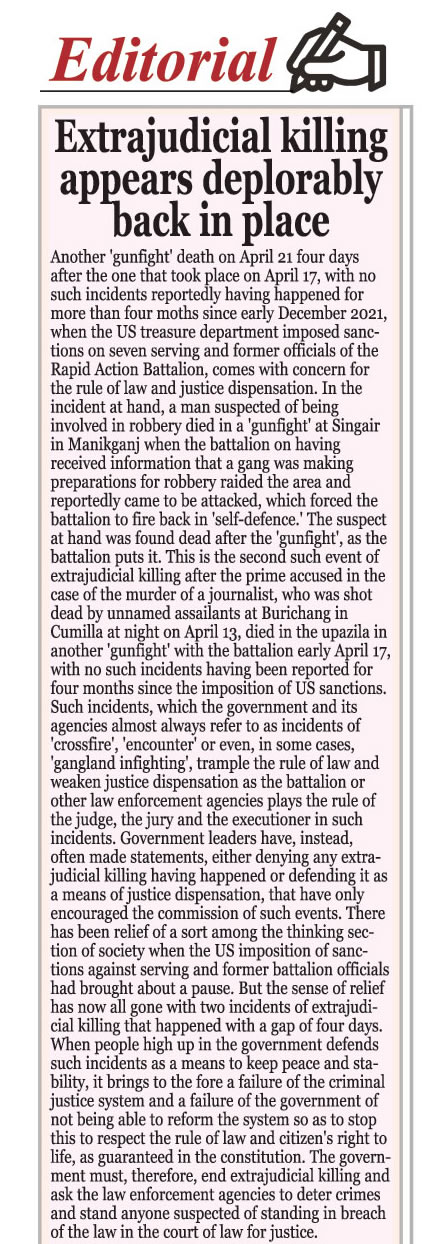 Editorial

Extrajudicial killing appears deplorably back in place

Another 'gunfight' death on April 21 four days after the one that took place on April 17, with no such incidents reportedly having happened for more than four moths since early December 2021, when the US treasure department imposed sanctions on seven serving and former officials of the Rapid Action Battalion, comes with concern for the rule of law and justice dispensation. In the incident at hand, a man suspected of being involved in robbery died in a 'gunfight' at Singair in Manikganj when the battalion on having received information that a gang was making preparations for robbery raided the area and reportedly came to be attacked, which forced the battalion to fire back in 'self-defence.' The suspect at hand was found dead after the 'gunfight', as the battalion puts it. This is the second such event of extrajudicial killing after the prime accused in the case of the murder of a journalist, who was shot dead by unnamed assailants at Burichang in Cumilla at night on April 13, died in the upazila in another 'gunfight' with the battalion early April 17, with no such incidents having been reported for four months since the imposition of US sanctions. Such incidents, which the government and its agencies almost always refer to as incidents of 'crossfire', 'encounter' or even, in some cases, 'gangland infighting', trample the rule of law and weaken justice dispensation as the battalion or other law enforcement agencies plays the rule of the judge, the jury and the executioner in such incidents. Government leaders have, instead, often made statements, either denying any extrajudicial killing having happened or defending it as a means of justice dispensation, that have only encouraged the commission of such events. There has been relief of a sort among the thinking section of society when the US imposition of sanctions against serving and former battalion officials had brought about a pause. But the sense of relief has now all gone with two incidents of extrajudicial killing that happened with a gap of four days. When people high up in the government defends such incidents as a means to keep peace and stability, it brings to the fore a failure of the criminal justice system and a failure of the government of not being able to reform the system so as to stop this to respect the rule of law and citizen's right to life, as guaranteed in the constitution. The government must, therefore, end extrajudicial killing and ask the law enforcement agencies to deter crimes and stand anyone suspected of standing in breach of the law in the court of law for justice.